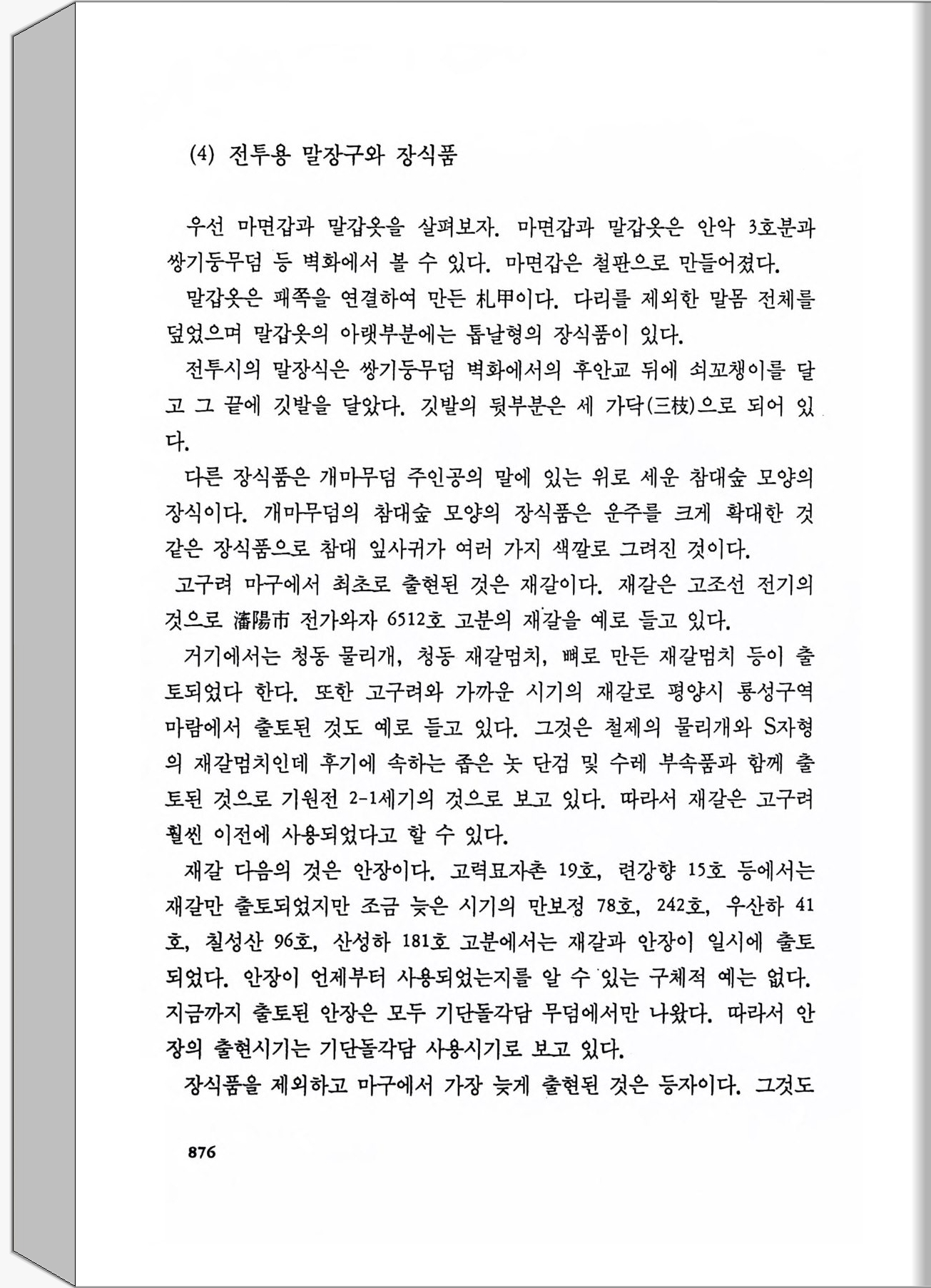 (4) 전투용 말장구와 장식품

우선 마면갑과 말갑옷을 살펴보자. 마면갑과 말갑옷은 안악 3호분과 쌍기둥무덤 등 벽화에서 볼 수 있다. 마면갑은 철판으로 만들어졌다.

말갑옷은 패쪽을 연결하여 만든 札甲이다. 다리를 제외한 말몸 전체를 덮었으며 말갑옷의 아랫부분에는 톱날형의 장식품이 있다.

전투시의 말장식은 쌍기둥무덤 벽화에서의 후안교 뒤에 쇠꼬챙이를 달고 그 끝에 깃발을 달았다. 깃발의 뒷부분은 세 가닥(三枝)으로 되어 있다.

다른 장식품은 개마무덤 주인공의 말에 있는 위로 세운 참대숲 모양의 장식이다. 개마무덤의 참대숲 모양의 장식품은 운주를 크게 확대한 것 같은 장식품으로 참대 잎사귀가 여러 가지 색깔로 그려진 것이다.

고구려 마구에서 최초로 출현된 것은 재갈이다. 재갈은 고조선 전기의 것으로 瀋陽市 전가와자 6512호 고분의 재갈을 예로 들고 있다.

거기에서는 청동 물리개, 청동 재갈멈치, 뼈로 만든 재갈멈치 등이 출토되었다 한다. 또한 고구려와 가까운 시기의 재갈로 평양시 룡성구역 마람에서 출토된 것도 예로 들고 있다. 그것은 철제의 물리개와 S자형의 재갈멈치인데 후기에 속하는 좁은 놋 단검 및 수레 부속품과 함께 출토된 것으로 기원전 2-1세기의 것으로 보고 있다. 따라서 재갈은 고구려 훨씬 이전에 사용되었다고 할 수 있다.

재갈 다음의 것은 안장이다. 고력묘자촌 19호, 련강향 15호 등에서는 재갈만 출토되었지만 조금 늦은 시기의 만보정 78호, 242호, 우산하 41호, 칠성산 96호, 산성하 181호 고분에서는 재갈과 안장이 일시에 출토되었다. 안장이 언제부터 사용되었는지를 알 수 있는 구체적 예는 없다. 지금까지 출토된 안장은 모두 기단돌각담 무덤에서만 나왔다. 따라서 안장의 출현시기는 기단돌각담 사용시기로 보고 있다.

장식품을 제외하고 마구에서 가장 늦게 출현된 것은 등자이다. 그것도

876